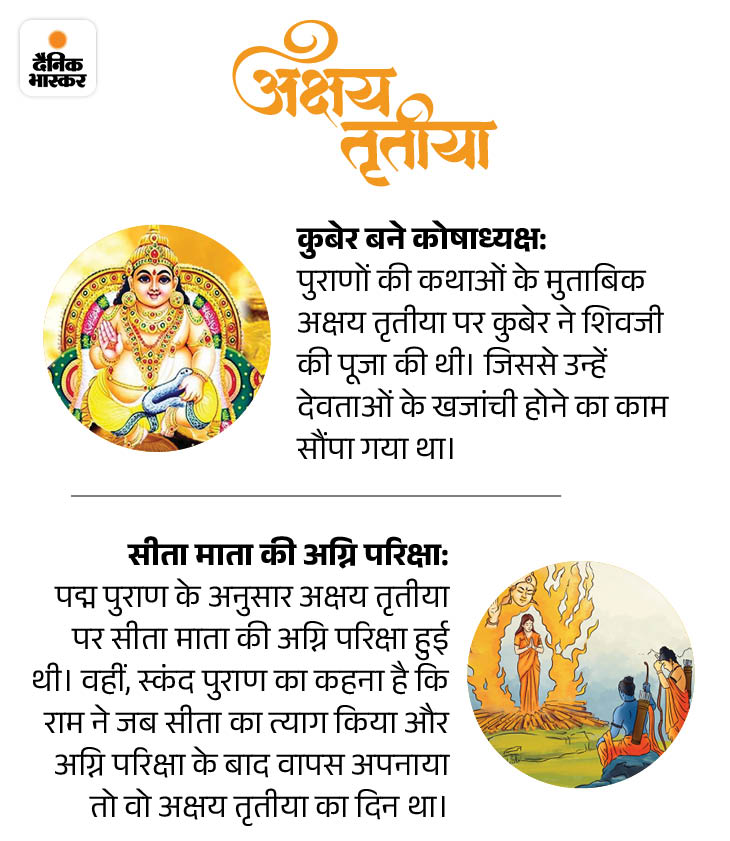 दैनिक भास्कर

अक्षय तृतीया

कुबेर बने कोषाध्यक्ष:
पुराणों की कथाओं के मुताबिक अक्षय तृतीया पर कुबेर ने शिवजी की पूजा की थी। जिससे उन्हें देवताओं के खजांची होने का काम सौंपा गया था।

सीता माता की अग्नि परिक्षा:
पद्म पुराण के अनुसार अक्षय तृतीया पर सीता माता की अग्नि परिक्षा हुई थी। वहीं, स्कंद पुराण का कहना है कि राम ने जब सीता का त्याग किया और अग्नि परिक्षा के बाद वापस अपनाया तो वो अक्षय तृतीया का दिन था।